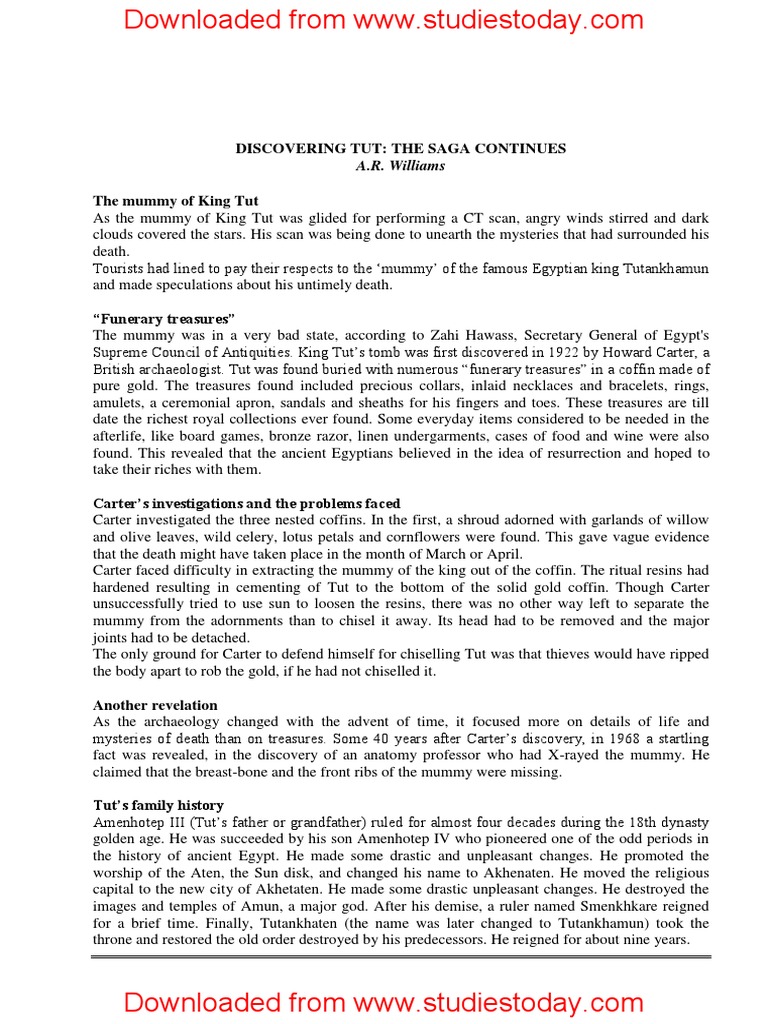 Downloaded from www.studiestoday.com

DISCOVERING TUT: THE SAGA CONTINUES
A.R. Williams

The mummy of King Tut
As the mummy of King Tut was glided for performing a CT scan, angry winds stirred and dark clouds covered the stars. His scan was being done to unearth the mysteries that had surrounded his death.
Tourists had lined to pay their respects to the 'mummy' of the famous Egyptian king Tutankhamun and made speculations about his untimely death.

"Funerary treasures"
The mummy was in a very bad state, according to Zahi Hawass, Secretary General of Egypt's Supreme Council of Antiquities. King Tut's tomb was first discovered in 1922 by Howard Carter, a British archaeologist. Tut was found buried with numerous "funerary treasures" in a coffin made of pure gold. The treasures found included precious collars, inlaid necklaces and bracelets, rings, amulets, a ceremonial apron, sandals and sheaths for his fingers and toes. These treasures are till date the richest royal collections ever found. Some everyday items considered to be needed in the afterlife, like board games, bronze razor, linen undergarments, cases of food and wine were also found. This revealed that the ancient Egyptians believed in the idea of resurrection and hoped to take their riches with them.

Carter's investigations and the problems faced
Carter investigated the three nested coffins. In the first, a shroud adorned with garlands of willow and olive leaves, wild celery, lotus petals and cornflowers were found. This gave vague evidence that the death might have taken place in the month of March or April.
Carter faced difficulty in extracting the mummy of the king out of the coffin. The ritual resins had hardened resulting in cementing of Tut to the bottom of the solid gold coffin. Though Carter unsuccessfully tried to use sun to loosen the resins, there was no other way left to separate the mummy from the adornments than to chisel it away. Its head had to be removed and the major joints had to be detached.
The only ground for Carter to defend himself for chiselling Tut was that thieves would have ripped the body apart to rob the gold, if he had not chiselled it.

Another revelation
As the archaeology changed with the advent of time, it focused more on details of life and mysteries of death than on treasures. Some 40 years after Carter's discovery, in 1968 a startling fact was revealed, in the discovery of an anatomy professor who had X-rayed the mummy. He claimed that the breast-bone and the front ribs of the mummy were missing.

Tut's family history
Amenhotep III (Tut's father or grandfather) ruled for almost four decades during the 18th dynasty golden age. He was succeeded by his son Amenhotep IV who pioneered one of the odd periods in the history of ancient Egypt. He made some drastic and unpleasant changes. He promoted the worship of the Aten, the Sun disk, and changed his name to Akhenaten. He moved the religious capital to the new city of Akhetaten. He made some drastic unpleasant changes. He destroyed the images and temples of Amun, a major god. After his demise, a ruler named Smenkhkare reigned for a brief time. Finally, Tutankhaten (the name was later changed to Tutankhamun) took the throne and restored the old order destroyed by his predecessors. He reigned for about nine years.

Downloaded from www.studiestoday.com